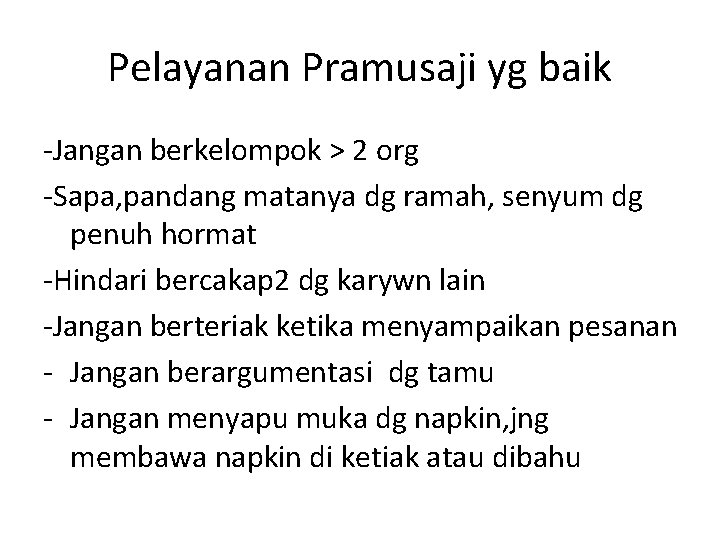 Pelayanan Pramusaji yg baik

-Jangan berkelompok > 2 org

-Sapa,pandang matanya dg ramah, senyum dg penuh hormat

-Hindari bercakap2 dg karywn lain

-Jangan berteriak ketika menyampaikan pesanan

- Jangan berargumentasi dg tamu

- Jangan menyapu muka dg napkin,jng membawa napkin di ketiak atau dibahu